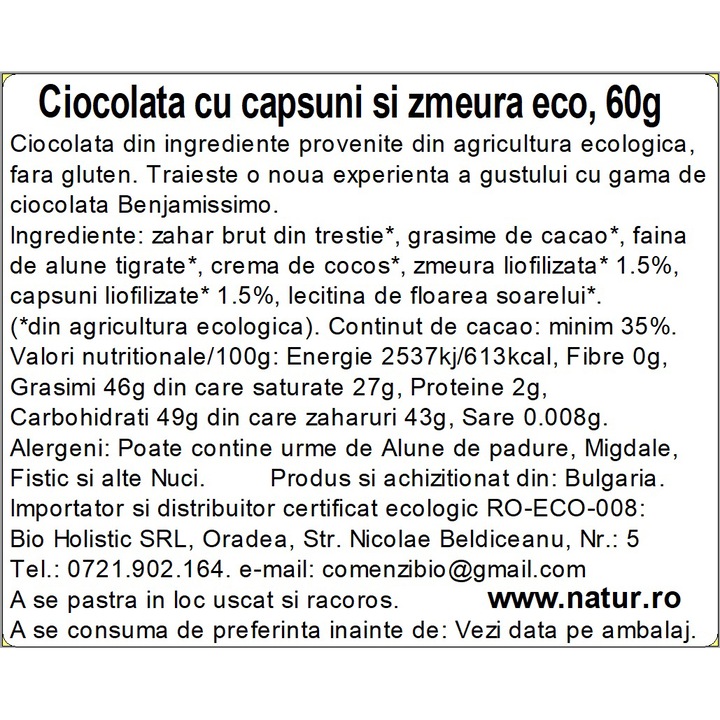 Ciocolata cu capsuni si zmeura eco, 60g

Ciocolata din ingrediente provenite din agricultura ecologica, fara gluten. Traieste o noua experienta a gustului cu gama de ciocolata Benjamissimo.

Ingrediente: zahar brut din trestie*, grasime de cacao*, faina de alune tigrate*, crema de cocos*, zmeura liofilizata* 1.5%, capsuni liofilizate* 1.5%, lecitina de floarea soarelui*. (*din agricultura ecologica). Continut de cacao: minim 35%.

Valori nutritionale/100g: Energie 2537kj/613kcal, Fibre 0g, Grasimi 46g din care saturate 27g, Proteine 2g, Carbohidrati 49g din care zaharuri 43g, Sare 0.008g.

Alergeni: Poate contine urme de Alune de padure, Migdale, Fistic si alte Nuci. Produs si achizitionat din: Bulgaria.

Importator si distribuitor certificat ecologic RO-ECO-008:
Bio Holistic SRL, Oradea, Str. Nicolae Beldiceanu, Nr.: 5
Tel.: 0721.902.164. e-mail: comenzibio@gmail.com

A se pastra in loc uscat si racoros. www.natur.ro

A se consuma de preferinta inainte de: Vezi data pe ambalaj.